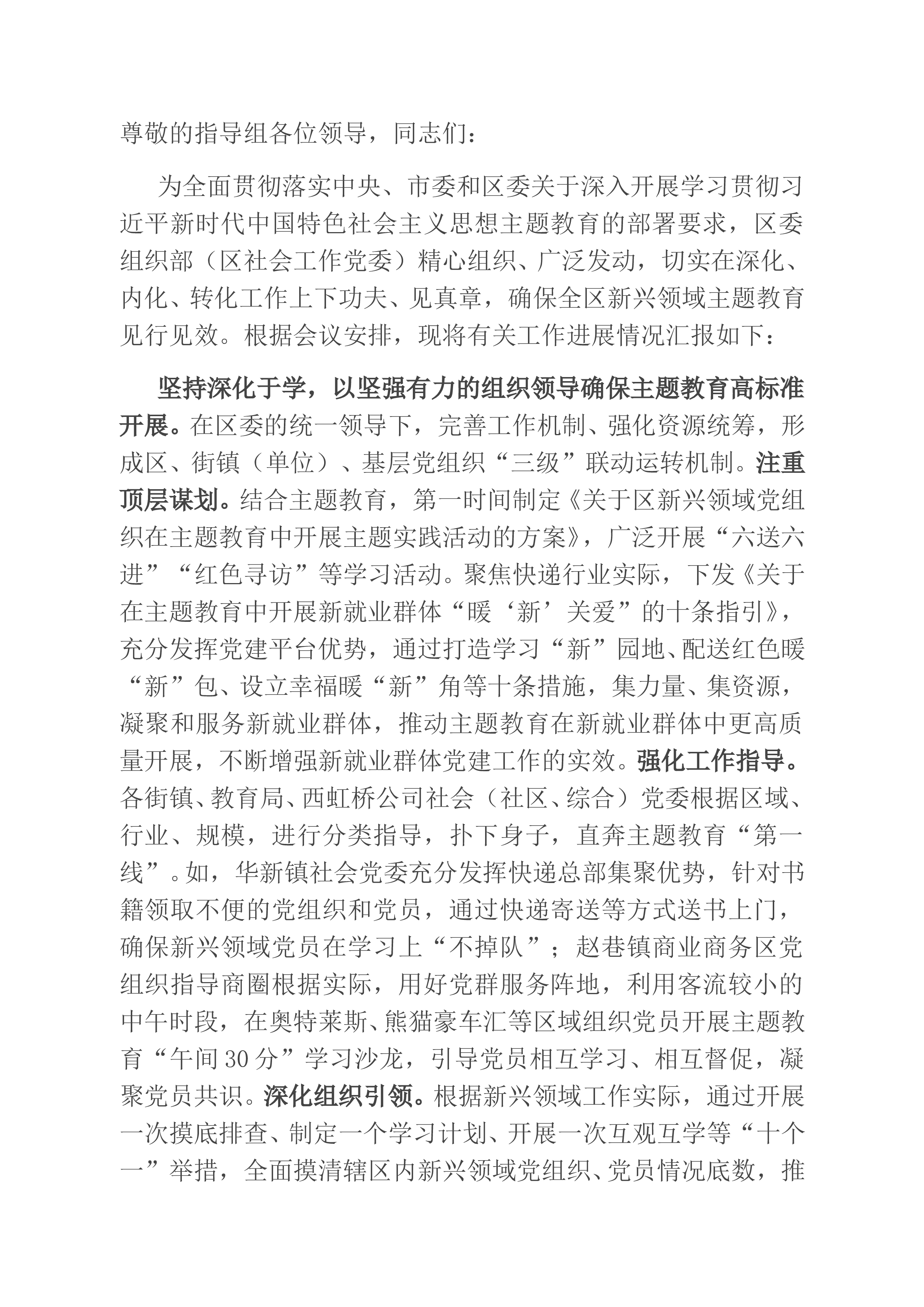 尊敬的指导组各位领导，同志们：

为全面贯彻落实中央、市委和区委关于深入开展学习贯彻习近平新时代中国特色社会主义思想主题教育的部署要求，区委组织部（区社会工作党委）精心组织、广泛发动，切实在深化、内化、转化工作上下功夫、见真章，确保全区新兴领域主题教育见行见效。根据会议安排，现将有关工作进展情况汇报如下：

坚持深化于学，以坚强有力的组织领导确保主题教育高标准开展。在区委的统一领导下，完善工作机制、强化资源统筹，形成区、街镇（单位）、基层党组织“三级”联动运转机制。注重顶层谋划。结合主题教育，第一时间制定《关于区新兴领域党组织在主题教育中开展主题实践活动的方案》，广泛开展“六送六进”“红色寻访”等学习活动。聚焦快递行业实际，下发《关于在主题教育中开展新就业群体“暖‘新’关爱”的十条指引》，充分发挥党建平台优势，通过打造学习“新”园地、配送红色暖“新”包、设立幸福暖“新”角等十条措施，集力量、集资源，凝聚和服务新就业群体，推动主题教育在新就业群体中更高质量开展，不断增强新就业群体党建工作的实效。强化工作指导。各街镇、教育局、西虹桥公司社会（社区、综合）党委根据区域、行业、规模，进行分类指导，扑下身子，直奔主题教育“第一线”。如，华新镇社会党委充分发挥快递总部集聚优势，针对书籍领取不便的党组织和党员，通过快递寄送等方式送书上门，确保新兴领域党员在学习上“不掉队”；赵巷镇商业商务区党组织指导商圈根据实际，用好党群服务阵地，利用客流较小的中午时段，在奥特莱斯、熊猫豪车汇等区域组织党员开展主题教育“午间30分”学习沙龙，引导党员相互学习、相互督促，凝聚党员共识。深化组织引领。根据新兴领域工作实际，通过开展一次摸底排查、制定一个学习计划、开展一次互观互学等“十个一”举措，全面摸清辖区内新兴领域党组织、党员情况底数，推